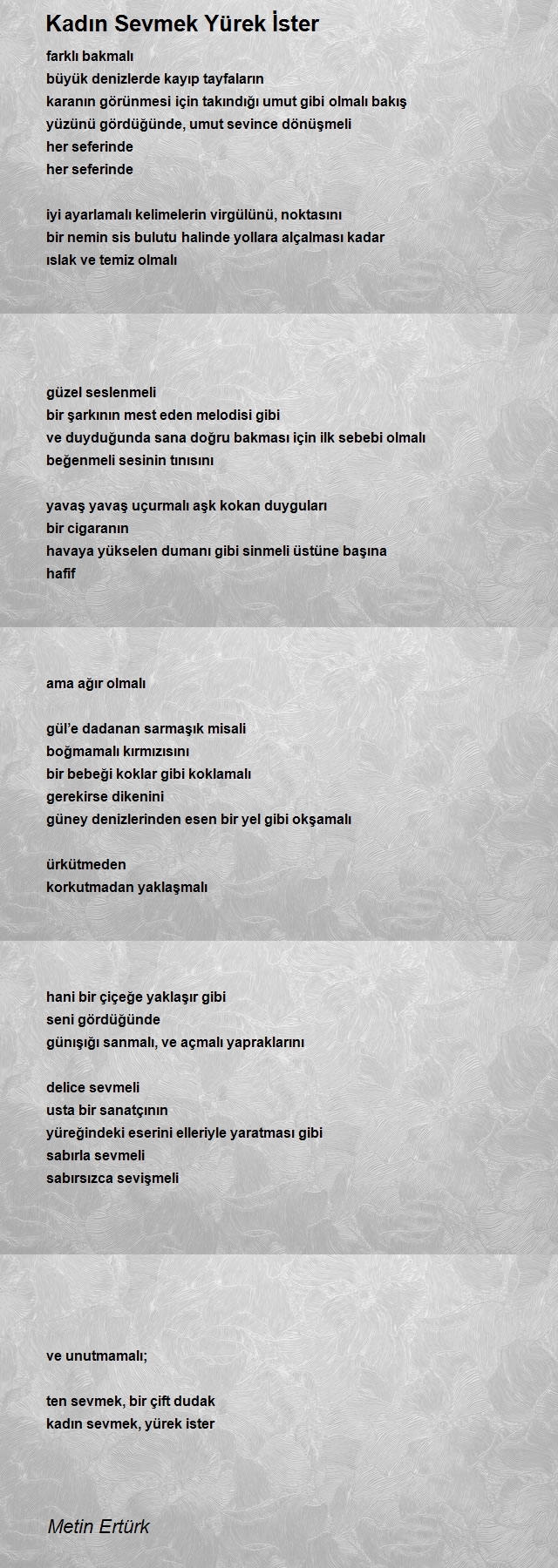 Kadın Sevmek Yürek İster

farklı bakmalı
büyük denizlerde kayıp tayfaların
karanın görünmesi için takındığı umut gibi olmalı bakış
yüzünü gördüğünde, umut sevince dönüşmeli
her seferinde
her seferinde

iyi ayarlamalı kelimelerin virgülünü, noktasını
bir nemin sis bulutu halinde yollara alçalması kadar
ıslak ve temiz olmalı

güzel seslenmeli
bir şarkının mest eden melodisi gibi
ve duyduğunda sana doğru bakması için ilk sebebi olmalı
beğenmeli sesinin tınısını

yavaş yavaş uçurmalı aşk kokan duyguları
bir cigaranın
havaya yükselen dumanı gibi sinmeli üstüne başına
hafif

ama ağır olmalı

gül'e dadanan sarmaşık misali
boğmamalı kırmızısını
bir bebeği koklar gibi koklamalı
gerekirse dikenini
güney denizlerinden esen bir yel gibi okşamalı

ürkütmeden
korkutmadan yaklaşmalı

hani bir çiçeğe yaklaşır gibi
seni gördüğünde
günışığı sanmalı, ve açmalı yapraklarını

delice sevmeli
usta bir sanatçının
yüreğindeki eserini elleriyle yaratması gibi
sabırla sevmeli
sabırsızca sevişmeli

ve unutmamalı;

ten sevmek, bir çift dudak
kadın sevmek, yürek ister

Metin Ertürk